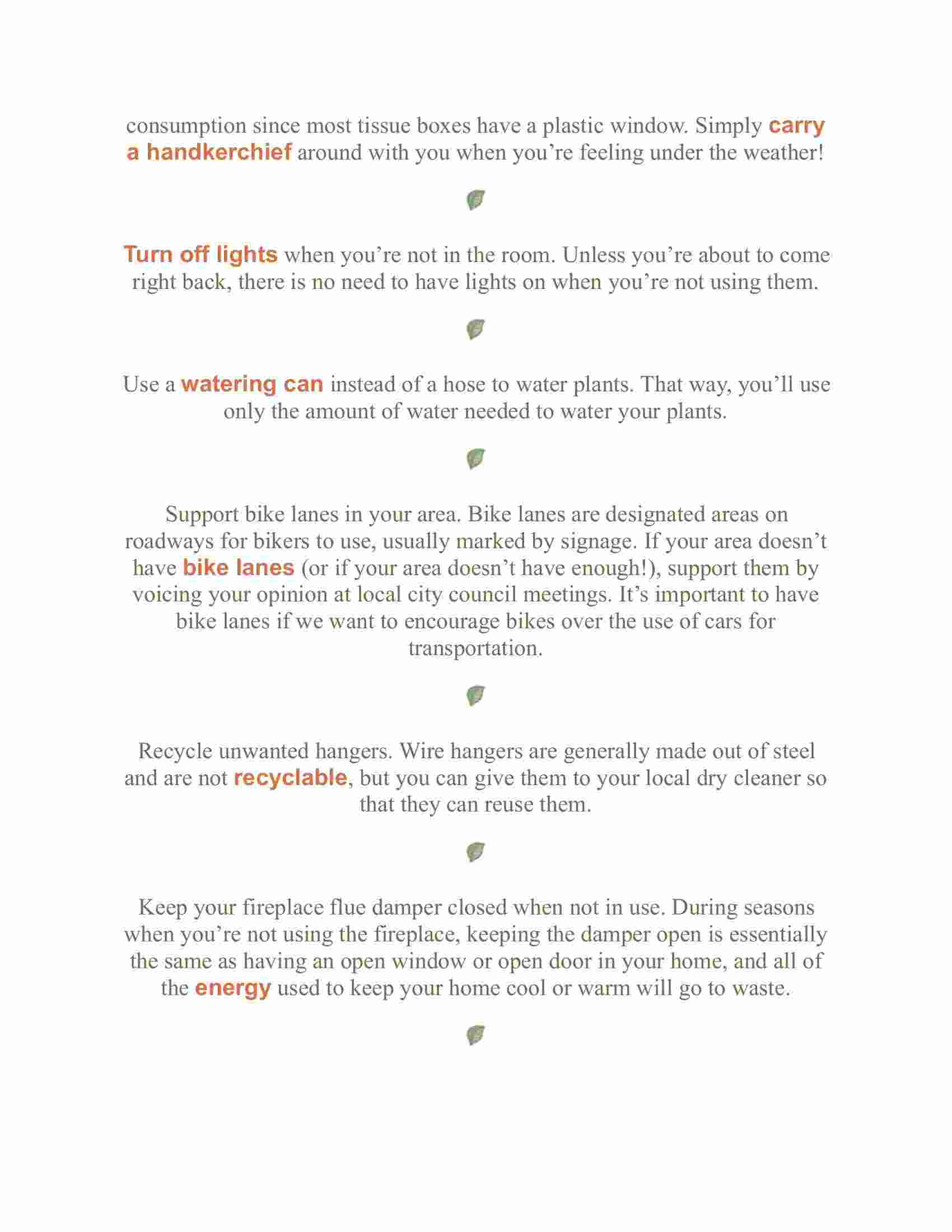 consumption since most tissue boxes have a plastic window. Simply carry a handkerchief around with you when you’re feeling under the weather!

Turn off lights when you’re not in the room. Unless you’re about to come right back, there is no need to have lights on when you’re not using them.

Use a watering can instead of a hose to water plants. That way, you’ll use only the amount of water needed to water your plants.

Support bike lanes in your area. Bike lanes are designated areas on roadways for bikers to use, usually marked by signage. If your area doesn’t have bike lanes (or if your area doesn’t have enough!), support them by voicing your opinion at local city council meetings. It’s important to have bike lanes if we want to encourage bikes over the use of cars for transportation.

Recycle unwanted hangers. Wire hangers are generally made out of steel and are not recyclable, but you can give them to your local dry cleaner so that they can reuse them.

Keep your fireplace flue damper closed when not in use. During seasons when you’re not using the fireplace, keeping the damper open is essentially the same as having an open window or open door in your home, and all of the energy used to keep your home cool or warm will go to waste.